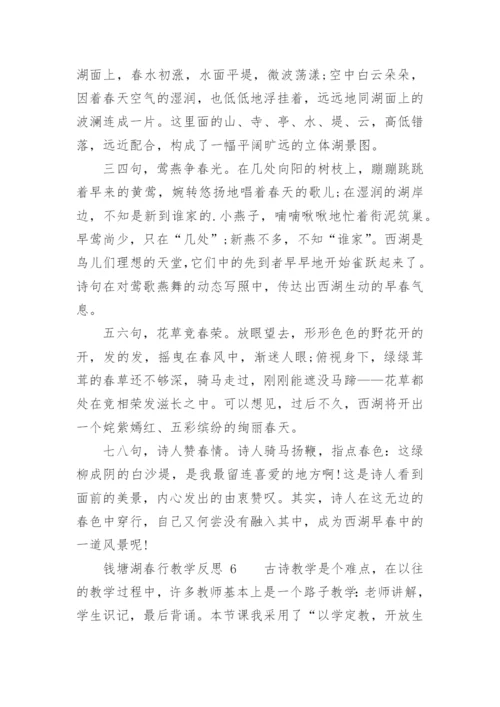 湖面上，春水初涨，水面平堤，微波荡漾;空中白云朵朵，因着春天空气的湿润，也低低地浮挂着，远远地同湖面上的波澜连成一片。这里面的山、寺、亭、水、堤、云，高低错落，远近配合，构成了一幅平阔旷远的立体湖景图。

三四句，莺燕争春光。在几处向阳的树枝上，蹦蹦跳跳着早来的黄莺，婉转悠扬地唱着春天的歌儿;在湿润的湖岸边，不知是新到谁家的.小燕子，喃喃啾啾地忙着衔泥筑巢。早莺尚少，只在“几处”;新燕不多，不知“谁家”。西湖是鸟儿们理想的天堂,它们中的先到者早早地开始雀跃起来了。诗句在对莺歌燕舞的动态写照中，传达出西湖生动的早春气息。

五六句，花草竞春荣。放眼望去，形形色色的野花开的开，发的发，摇曳在春风中，渐迷人眼;俯视身下，绿绿茸茸的春草还不够深，骑马走过，刚刚能遮没马蹄——花草都处在竞相荣发滋长之中。可以想见，过后不久，西湖将开出一个姹紫嫣红、五彩缤纷的绚丽春天。

七八句，诗人赞春情。诗人骑马扬鞭，指点春色：这绿柳成阴的白沙堤，是我最留连喜爱的地方啊!这是诗人看到面前的美景，内心发出的由衷赞叹。其实，诗人在这无边的春色中穿行，自己又何尝没有融入其中，成为西湖早春中的一道风景呢!

钱塘湖春行教学反思 6　　古诗教学是个难点，在以往的教学过程中，许多教师基本上是一个路子教学:老师讲解，学生识记，最后背诵。本节课我采用了“以学定教，开放生